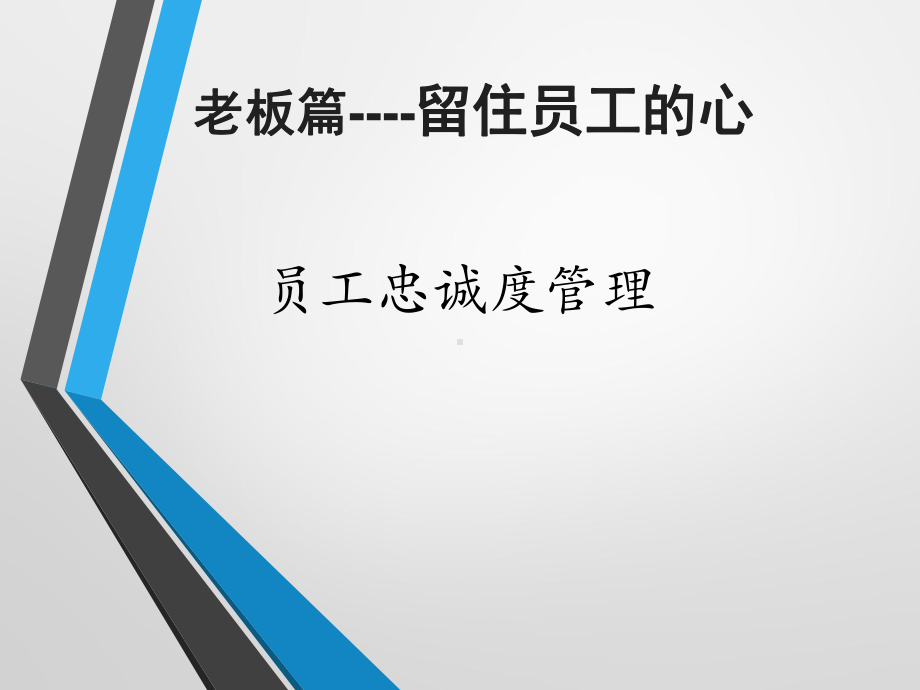 老板篇----留住员工的心

员工忠诚度管理